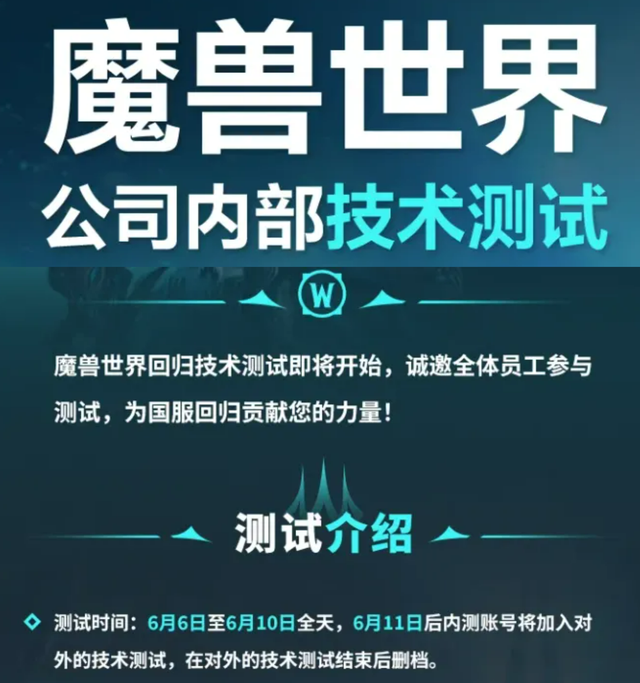 魔兽世界
公司内部技术测试

W

魔兽世界回归技术测试即将开始，诚邀全体员工参与测试，为国服回归贡献您的力量！

测试介绍

测试时间：6月6日至6月10日全天，6月11日后内测账号将加入对外的技术测试，在对外的技术测试结束后删档。